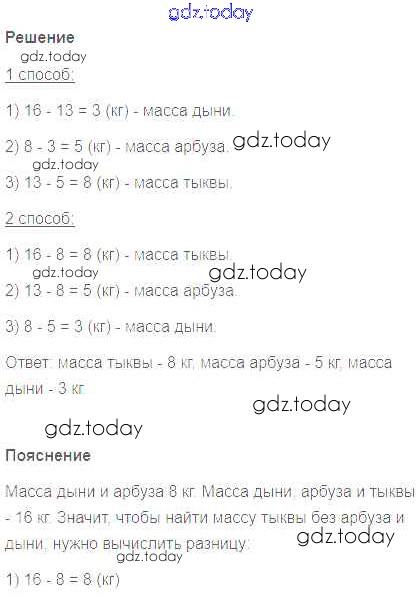 Решение

1 способ:

1) 16 - 13 = 3 (кг) - масса дыни.

2) 8 - 3 = 5 (кг) - масса арбуза.

3) 13 - 5 = 8 (кг) - масса тыквы.

2 способ:

1) 16 - 8 = 8 (кг) - масса тыквы.

2) 13 - 8 = 5 (кг) - масса арбуза.

3) 8 - 5 = 3 (кг) - масса дыни.

Ответ: масса тыквы - 8 кг, масса арбуза - 5 кг, масса дыни - 3 кг.

Пояснение

Масса дыни и арбуза 8 кг. Масса дыни, арбуза и тыквы - 16 кг. Значит, чтобы найти массу тыквы без арбуза и дыни, нужно вычислить разницу:

1) 16 - 8 = 8 (кг)

gdz.today